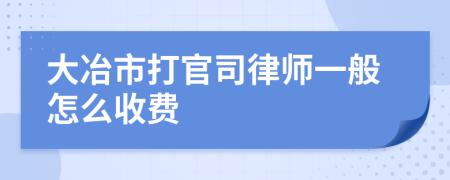 大冶市打官司律师一般怎么收费